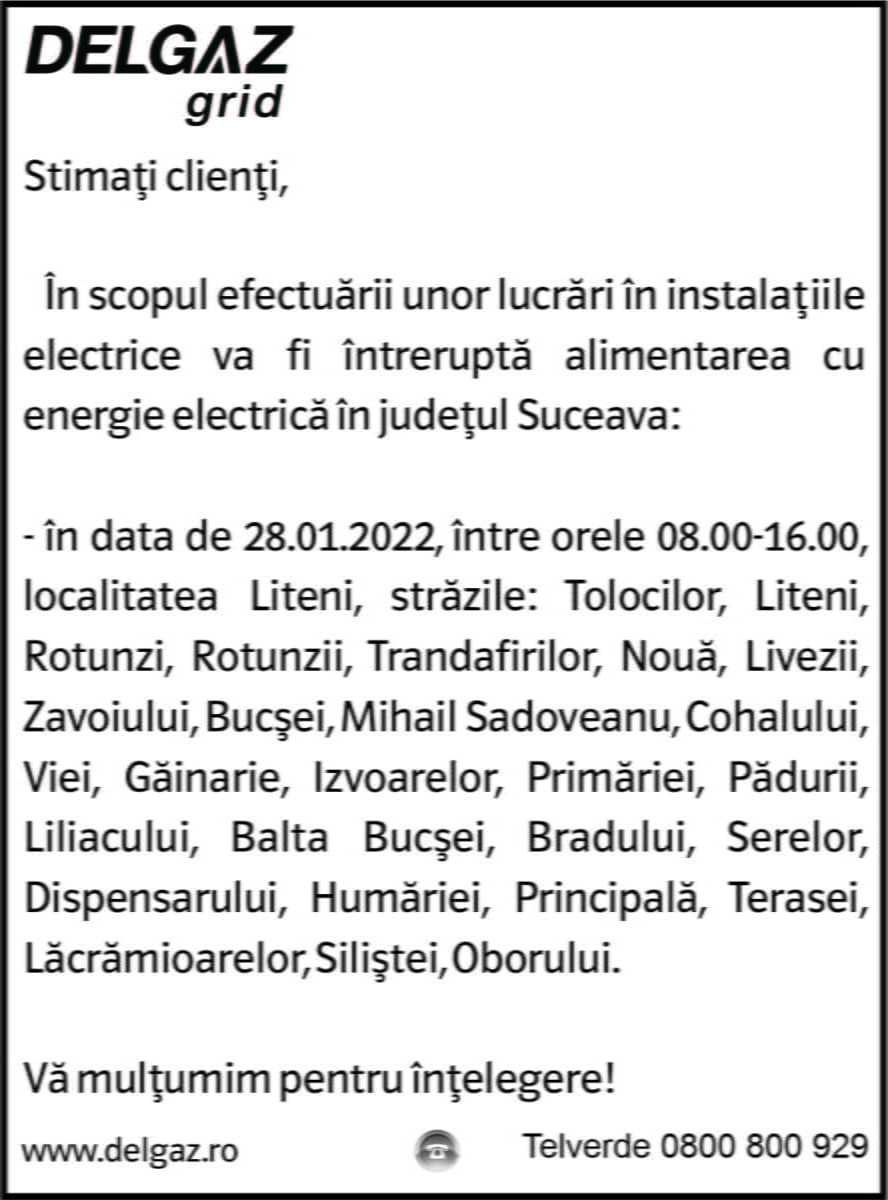 DELGAZ
grid

Stimaţi clienţi,

În scopul efectuării unor lucrări în instalaţiile electrice va fi întreruptă alimentarea cu energie electrică în judeţul Suceava:

- în data de 28.01.2022, între orele 08.00-16.00, localitatea Liteni, străzile: Tolocilor, Liteni, Rotunzi, Rotunzii, Trandafirilor, Nouă, Livezii, Zavoiului, Bucşei, Mihail Sadoveanu, Cohalului, Viei, Găinarie, Izvoarelor, Primăriei, Pădurii, Liliacului, Balta Bucşei, Bradului, Serelor, Dispensarului, Humăriei, Principală, Terasei, Lăcrămioarelor, Siliştei, Oborului.

Vă mulţumim pentru înţelegere!

www.delgaz.ro

Telverde 0800 800 929